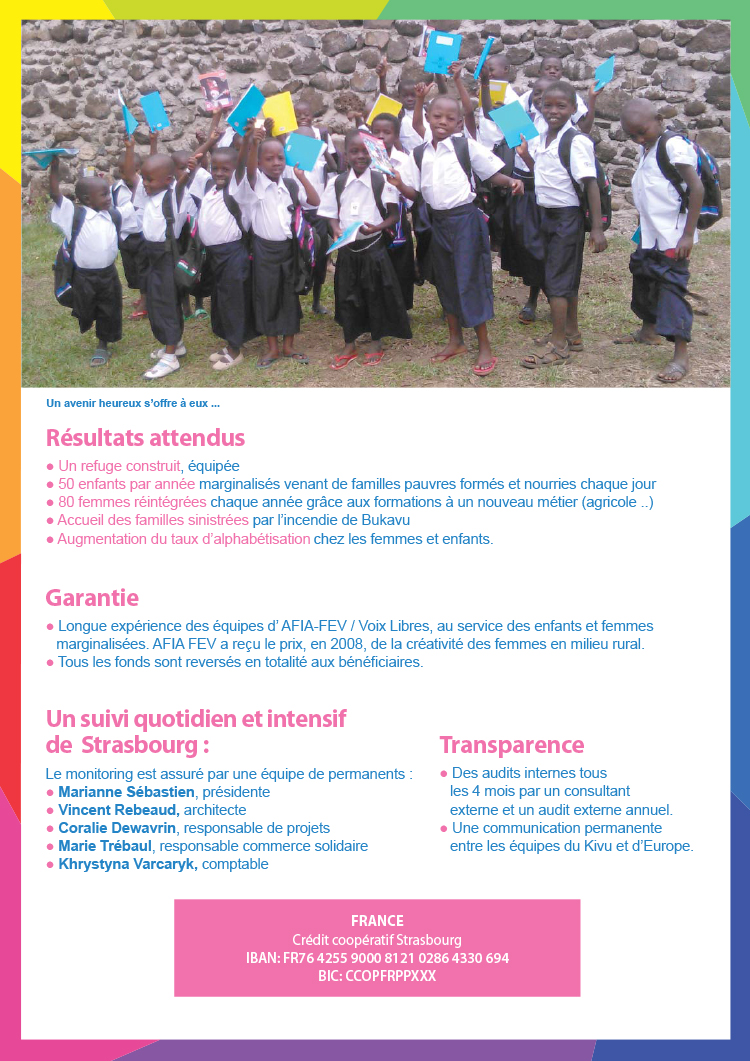 Un avenir heureux s'offre à eux ...

Résultats attendus

● Un refuge construit, équipée
● 50 enfants par année marginalisés venant de familles pauvres formés et nourries chaque jour
● 80 femmes réintégrées chaque année grâce aux formations à un nouveau métier (agricole ..)
● Accueil des familles sinistrées par l'incendie de Bukavu
● Augmentation du taux d'alphabétisation chez les femmes et enfants.

Garantie

● Longue expérience des équipes d' AFIA-FEV / Voix Libres, au service des enfants et femmes marginalisées. AFIA FEV a reçu le prix, en 2008, de la créativité des femmes en milieu rural.
● Tous les fonds sont reversés en totalité aux bénéficiaires.

Un suivi quotidien et intensif de Strasbourg :

Le monitoring est assuré par une équipe de permanents :
● Marianne Sébastien, présidente
● Vincent Rebeaud, architecte
● Coralie Dewavrin, responsable de projets
● Marie Trébaul, responsable commerce solidaire
● Khrystyna Varcaryk, comptable

Transparence

● Des audits internes tous les 4 mois par un consultant externe et un audit externe annuel.
● Une communication permanente entre les équipes du Kivu et d'Europe.

FRANCE
Crédit coopératif Strasbourg
IBAN: FR76 4255 9000 8121 0286 4330 694
BIC: CCOPFRPPXXX